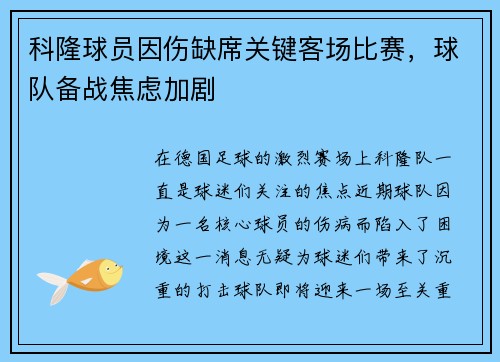 科隆球员因伤缺席关键客场比赛，球队备战焦虑加剧

在德国足球的激烈赛场上科隆队一直是球迷们关注的焦点近期球队因为一名核心球员的伤病而陷入了困境这一消息无疑为球迷们带来了沉重的打击球队即将迎来一场至关重